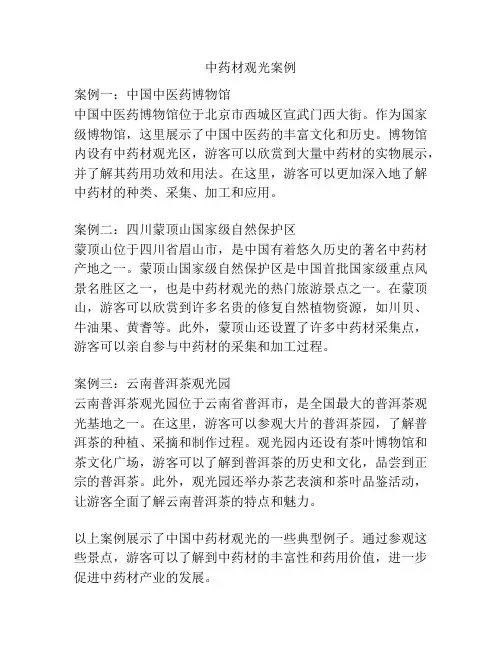 中药材观光案例

案例一：中国中医药博物馆
中国中医药博物馆位于北京市西城区宣武门西大街。作为国家级博物馆，这里展示了中国中医药的丰富文化和历史。博物馆内设有中药材观光区，游客可以欣赏到大量中药材的实物展示，并了解其药用功效和用法。在这里，游客可以更加深入地了解中药材的种类、采集、加工和应用。

案例二：四川蒙顶山国家级自然保护区
蒙顶山位于四川省眉山市，是中国有着悠久历史的著名中药材产地之一。蒙顶山国家级自然保护区是中国首批国家级重点风景名胜区之一，也是中药材观光的热门旅游景点之一。在蒙顶山，游客可以欣赏到许多名贵的修复自然植物资源，如川贝、牛油果、黄耆等。此外，蒙顶山还设置了许多中药材采集点，游客可以亲自参与中药材的采集和加工过程。

案例三：云南普洱茶观光园
云南普洱茶观光园位于云南省普洱市，是全国最大的普洱茶观光基地之一。在这里，游客可以参观大片的普洱茶园，了解普洱茶的种植、采摘和制作过程。观光园内还设有茶叶博物馆和茶文化广场，游客可以了解到普洱茶的历史和文化，品尝到正宗的普洱茶。此外，观光园还举办茶艺表演和茶叶品鉴活动，让游客全面了解云南普洱茶的特点和魅力。

以上案例展示了中国中药材观光的一些典型例子。通过参观这些景点，游客可以了解到中药材的丰富性和药用价值，进一步促进中药材产业的发展。